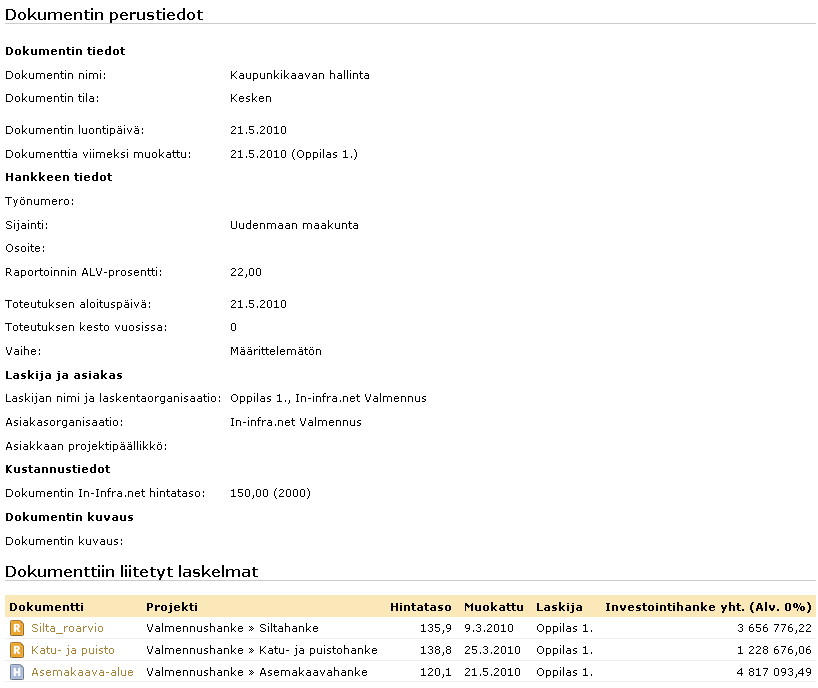 Dokumentin perustiedot

**Dokumentin tiedot**

Dokumentin nimi: Kaupunkikaavan hallinta

Dokumentin tila: Kesken

Dokumentin luontipäivä: 21.5.2010

Dokumenttia viimeksi muokattu: 21.5.2010 (Oppilas 1.)

**Hankkeen tiedot**

Työnumero:

Sijainti: Uudenmaan maakunta

Osoite:

Raportoinnin ALV-prosentti: 22,00

Toteutuksen aloituspäivä: 21.5.2010

Toteutuksen kesto vuosissa: 0

Vaihe: Määrittelemätön

**Laskija ja asiakas**

Laskijan nimi ja laskentaorganisaatio: Oppilas 1., In-infra.net Valmennus

Asiakasorganisaatio: In-infra.net Valmennus

Asiakkaan projektipäällikkö:

**Kustannustiedot**

Dokumentin In-Infra.net hintataso: 150,00 (2000)

**Dokumentin kuvaus**

Dokumentin kuvaus:

Dokumenttiin liitetyt laskelmat

| Dokumentti | Projekti | Hintataso | Muokattu | Laskija | Investointihanke yht. (Alv. 0%) |
|---|---|---|---|---|---|
| R Silta_roarvio | Valmennushanke » Siltahanke | 135,9 | 9.3.2010 | Oppilas 1. | 3 656 776,22 |
| R Katu- ja puisto | Valmennushanke » Katu- ja puistohanke | 138,8 | 25.3.2010 | Oppilas 1. | 1 228 676,06 |
| H Asemakaava-alue | Valmennushanke » Asemakaavahanke | 120,1 | 21.5.2010 | Oppilas 1. | 4 817 093,49 |